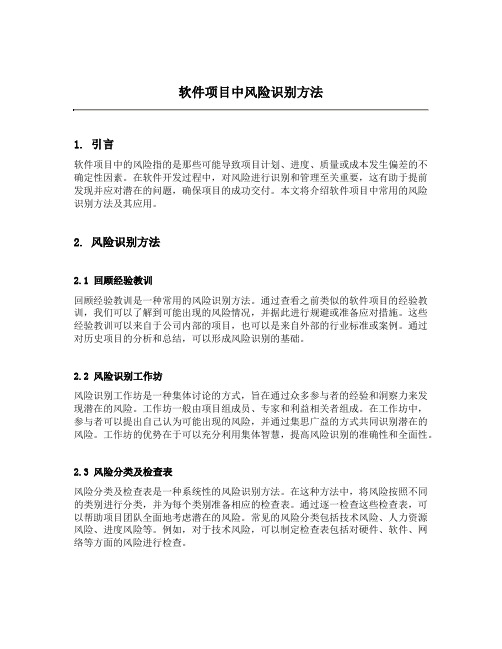 软件项目中风险识别方法

1. 引言

软件项目中的风险指的是那些可能导致项目计划、进度、质量或成本发生偏差的不确定性因素。在软件开发过程中，对风险进行识别和管理至关重要，这有助于提前发现并应对潜在的问题，确保项目的成功交付。本文将介绍软件项目中常用的风险识别方法及其应用。

2. 风险识别方法

2.1 回顾经验教训

回顾经验教训是一种常用的风险识别方法。通过查看之前类似的软件项目的经验教训，我们可以了解到可能出现的风险情况，并据此进行规避或准备应对措施。这些经验教训可以来自于公司内部的项目，也可以是来自外部的行业标准或案例。通过对历史项目的分析和总结，可以形成风险识别的基础。

2.2 风险识别工作坊

风险识别工作坊是一种集体讨论的方式，旨在通过众多参与者的经验和洞察力来发现潜在的风险。工作坊一般由项目组成员、专家和利益相关者组成。在工作坊中，参与者可以提出自己认为可能出现的风险，并通过集思广益的方式共同识别潜在的风险。工作坊的优势在于可以充分利用集体智慧，提高风险识别的准确性和全面性。

2.3 风险分类及检查表

风险分类及检查表是一种系统性的风险识别方法。在这种方法中，将风险按照不同的类别进行分类，并为每个类别准备相应的检查表。通过逐一检查这些检查表，可以帮助项目团队全面地考虑潜在的风险。常见的风险分类包括技术风险、人力资源风险、进度风险等。例如，对于技术风险，可以制定检查表包括对硬件、软件、网络等方面的风险进行检查。